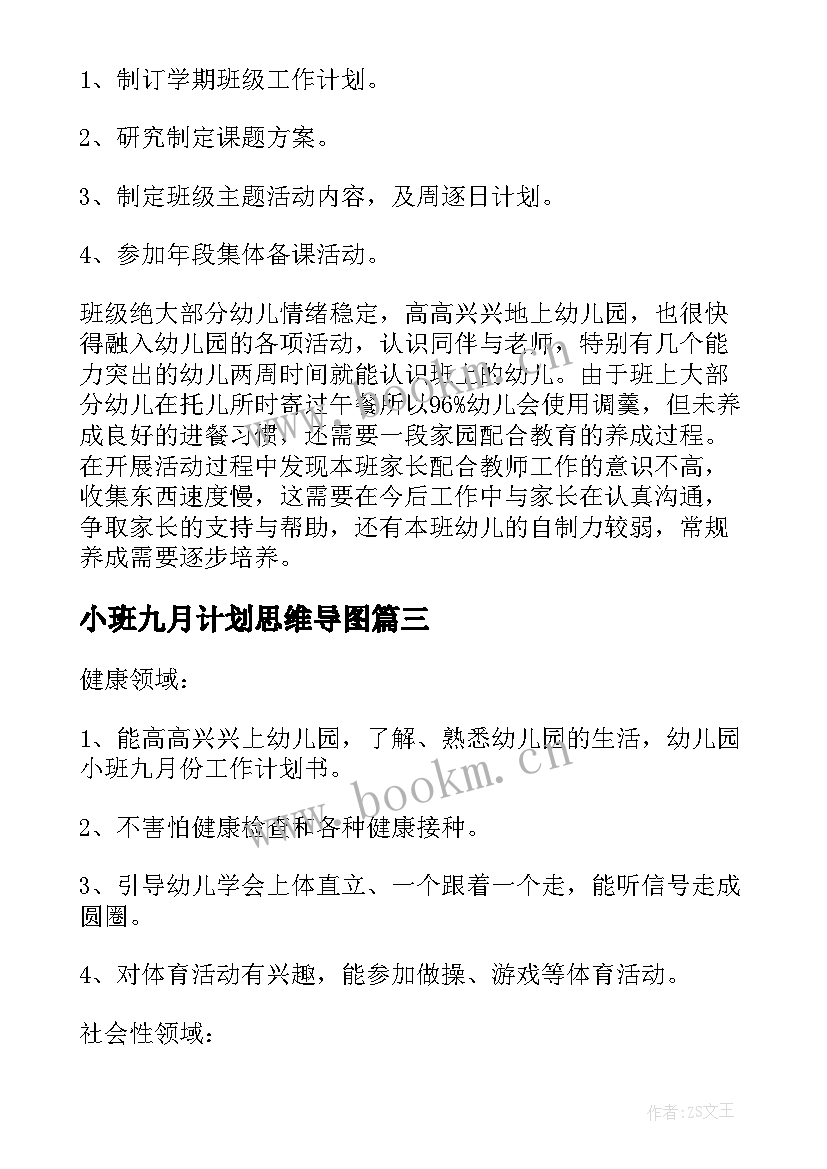 1、制订学期班级工作计划。

2、研究制定课题方案。

3、制定班级主题活动内容，及周逐日计划。

4、参加年段集体备课活动。

班级绝大部分幼儿情绪稳定，高高兴兴地上幼儿园，也很快得融入幼儿园的各项活动，认识同伴与老师，特别有几个能力突出的幼儿两周时间就能认识班上的幼儿。由于班上大部分幼儿在托儿所时寄过午餐所以96%幼儿会使用调羹，但未养成良好的进餐习惯，还需要一段家园配合教育的养成过程。在开展活动过程中发现本班家长配合教师工作的意识不高，收集东西速度慢，这需要在今后工作中与家长在认真沟通，争取家长的支持与帮助，还有本班幼儿的自制力较弱，常规养成需要逐步培养。

小班九月计划思维导图篇三

健康领域：

1、能高高兴兴上幼儿园，了解、熟悉幼儿园的生活，幼儿园小班九月份工作计划书。

2、不害怕健康检查和各种健康接种。

3、引导幼儿学会上体直立、一个跟着一个走，能听信号走成圆圈。

4、对体育活动有兴趣，能参加做操、游戏等体育活动。

社会性领域：

www.bookm.cn

作者：ZS文王